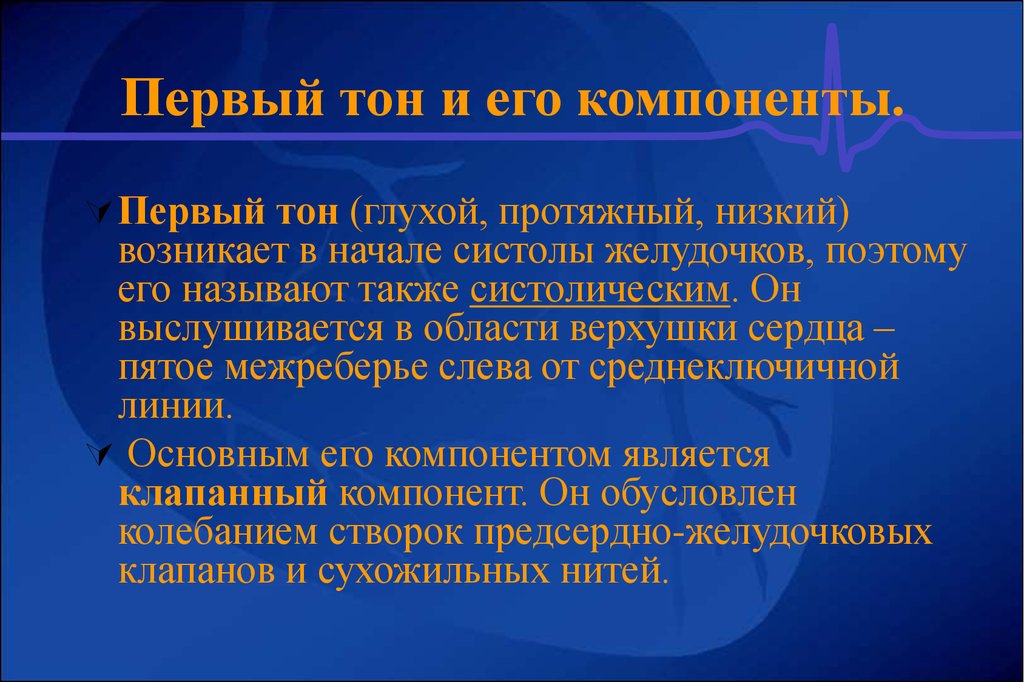 Первый тон и его компоненты.

Первый тон (глухой, протяжный, низкий) возникает в начале систолы желудочков, поэтому его называют также систолическим. Он выслушивается в области верхушки сердца – пятое межреберье слева от среднеключичной линии.

Основным его компонентом является клапанный компонент. Он обусловлен колебанием створок предсердно-желудочковых клапанов и сухожильных нитей.